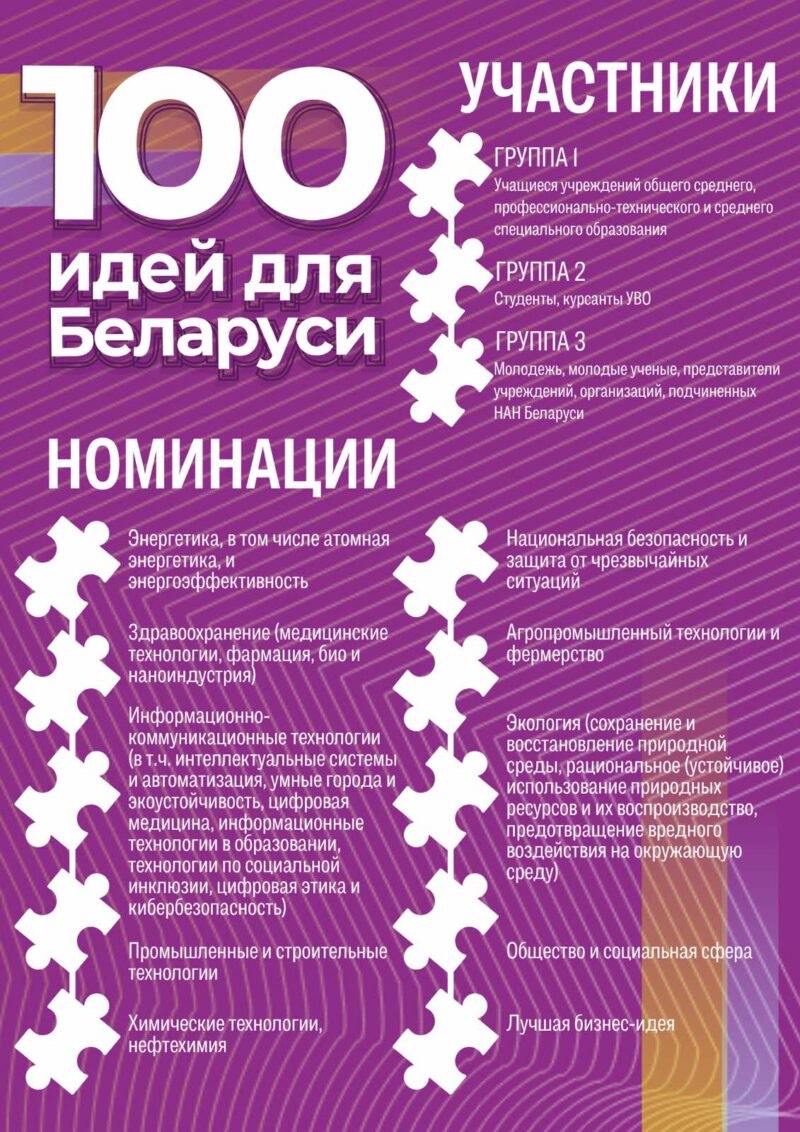 100 идей для Беларуси

УЧАСТНИКИ

ГРУППА 1
Учащиеся учреждений общего среднего, профессионально-технического и среднего специального образования

ГРУППА 2
Студенты, курсанты УВО

ГРУППА 3
Молодежь, молодые ученые, представители учреждений, организаций, подчиненных НАН Беларуси

НОМИНАЦИИ

Энергетика, в том числе атомная энергетика, и энергоэффективность

Здравоохранение (медицинские технологии, фармация, био и наноиндустрия)

Информационно-коммуникационные технологии (в т.ч. интеллектуальные системы и автоматизация, умные города и экоустойчивость, цифровая медицина, информационные технологии в образовании, технологии по социальной инклюзии, цифровая этика и кибербезопасность)

Промышленные и строительные технологии

Химические технологии, нефтехимия

Национальная безопасность и защита от чрезвычайных ситуаций

Агропромышленный технологии и фермерство

Экология (сохранение и восстановление природной среды, рациональное (устойчивое) использование природных ресурсов и их воспроизводство, предотвращение вредного воздействия на окружающую среду)

Общество и социальная сфера

Лучшая бизнес-идея